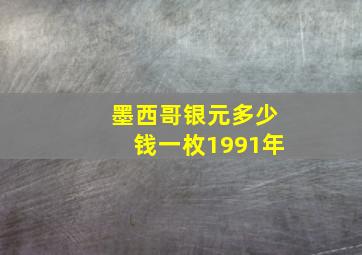 墨西哥银元多少钱一枚1991年